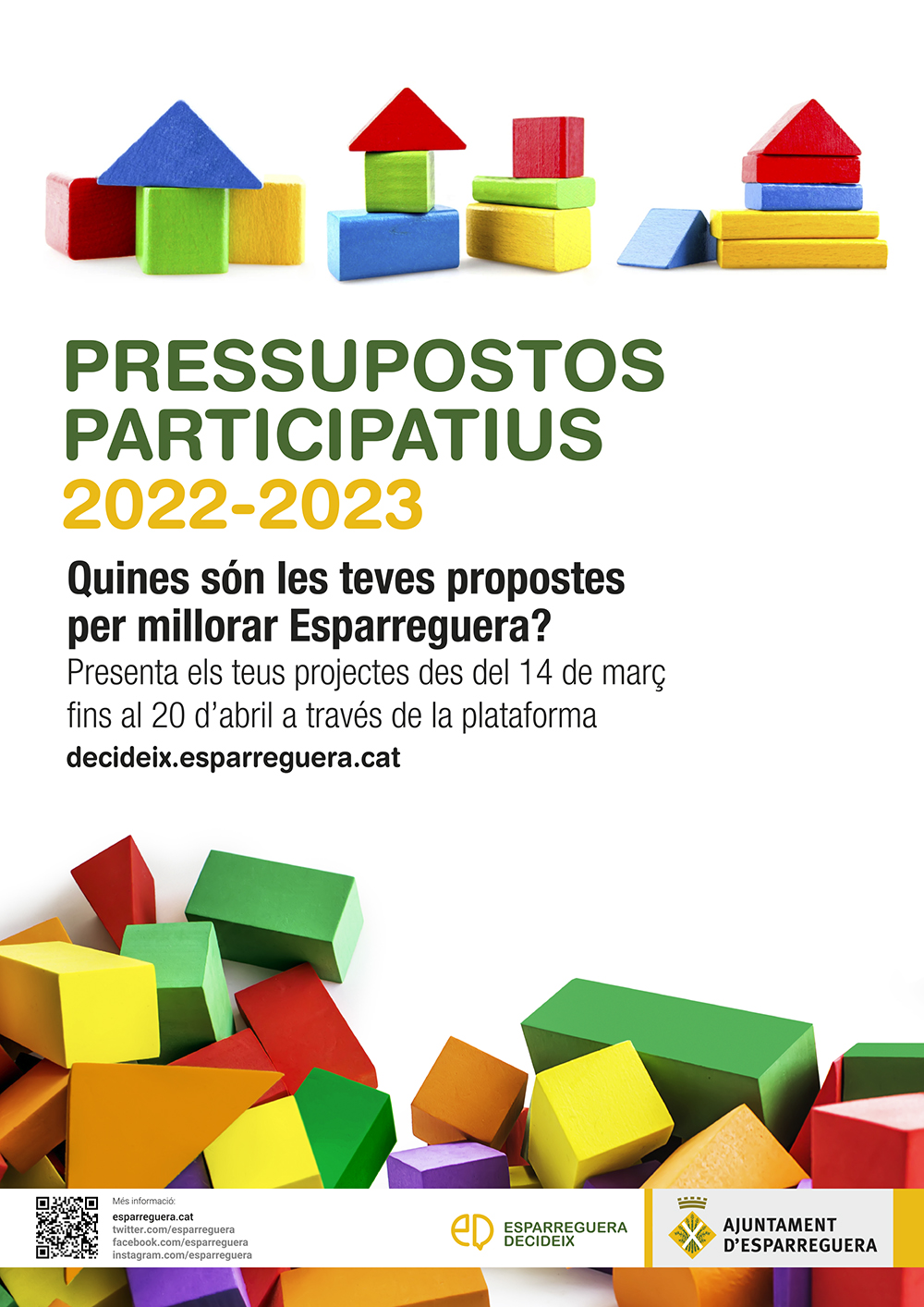 PRESSUPOSTOS PARTICIPATIUS 2022-2023

Quines són les teves propostes per millorar Esparreguera?

Presenta els teus projectes des del 14 de març fins al 20 d'abril a través de la plataforma

decideix.esparreguera.cat

Més informació:
esparreguera.cat
twitter.com/esparreguera
facebook.com/esparreguera
instagram.com/esparreguera

ESPARREGUERA
DECIDEIX

AJUNTAMENT
D'ESPARREGUERA